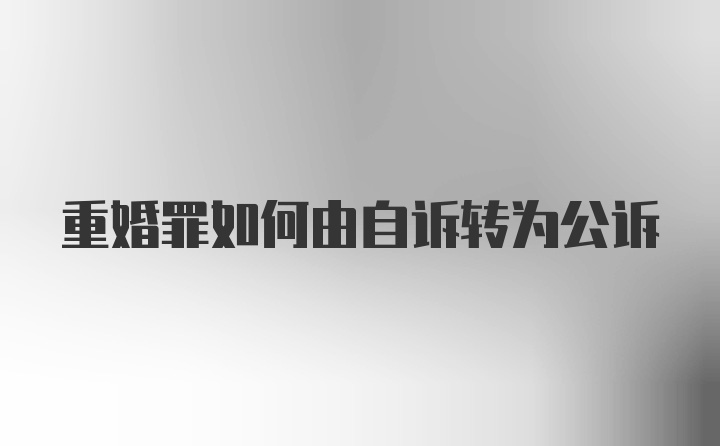 重婚罪如何由自诉转为公诉